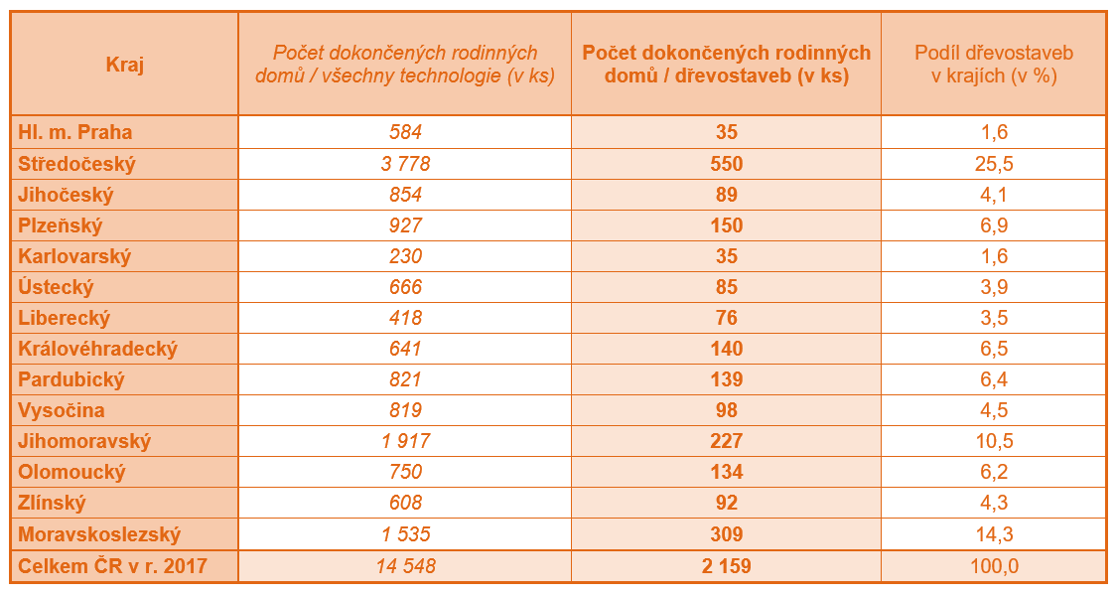 | Kraj | Počet dokončených rodinných domů / všechny technologie (v ks) | Počet dokončených rodinných domů / dřevostaveb (v ks) | Podíl dřevostaveb v krajích (v %) |
|---|---|---|---|
| Hl. m. Praha | 584 | 35 | 1,6 |
| Středočeský | 3 778 | 550 | 25,5 |
| Jihočeský | 854 | 89 | 4,1 |
| Plzeňský | 927 | 150 | 6,9 |
| Karlovarský | 230 | 35 | 1,6 |
| Ústecký | 666 | 85 | 3,9 |
| Liberecký | 418 | 76 | 3,5 |
| Královéhradecký | 641 | 140 | 6,5 |
| Pardubický | 821 | 139 | 6,4 |
| Vysočina | 819 | 98 | 4,5 |
| Jihomoravský | 1 917 | 227 | 10,5 |
| Olomoucký | 750 | 134 | 6,2 |
| Zlínský | 608 | 92 | 4,3 |
| Moravskoslezský | 1 535 | 309 | 14,3 |
| Celkem ČR v r. 2017 | 14 548 | 2 159 | 100,0 |